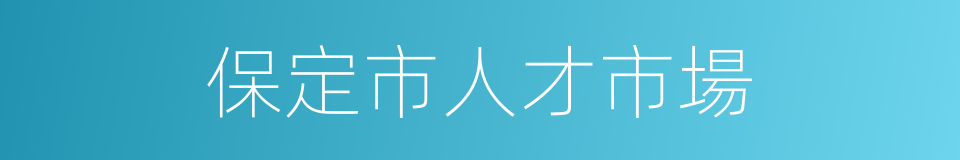 保定市人才市場